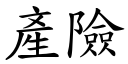 產險